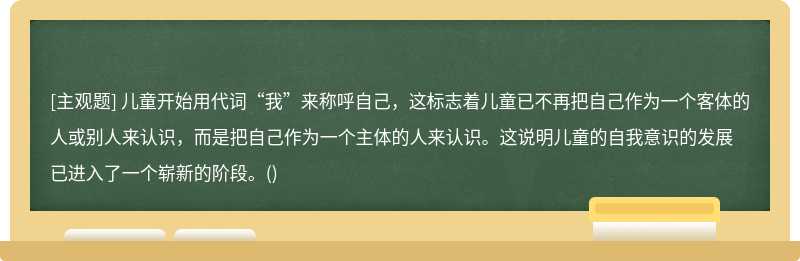 [主观题] 儿童开始用代词“我”来称呼自己，这标志着儿童已不再把自己作为一个客体的人或别人来认识，而是把自己作为一个主体的人来认识。这说明儿童的自我意识的发展已进入了一个崭新的阶段。()